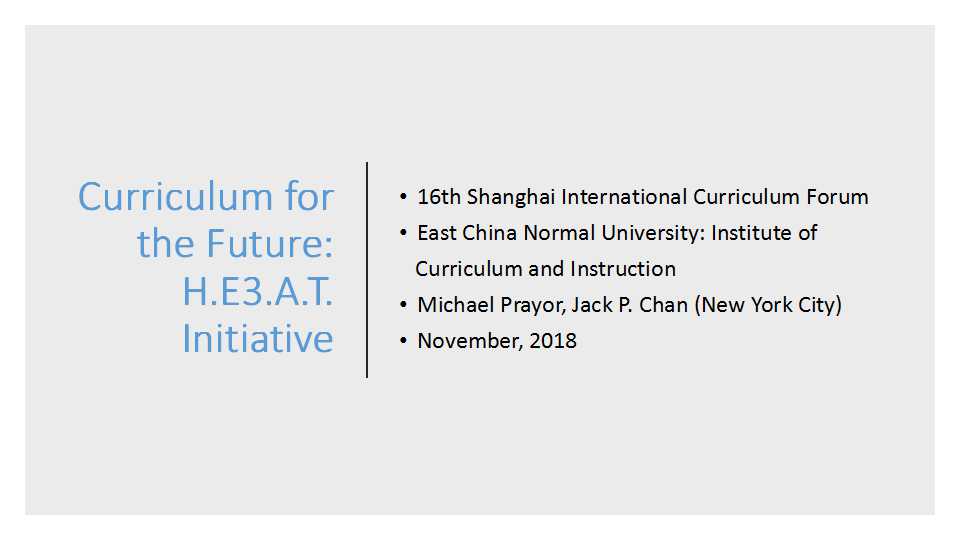 Curriculum for the Future: H.E3.A.T. Initiative

• 16th Shanghai International Curriculum Forum
• East China Normal University: Institute of Curriculum and Instruction
• Michael Prayor, Jack P. Chan (New York City)
• November, 2018